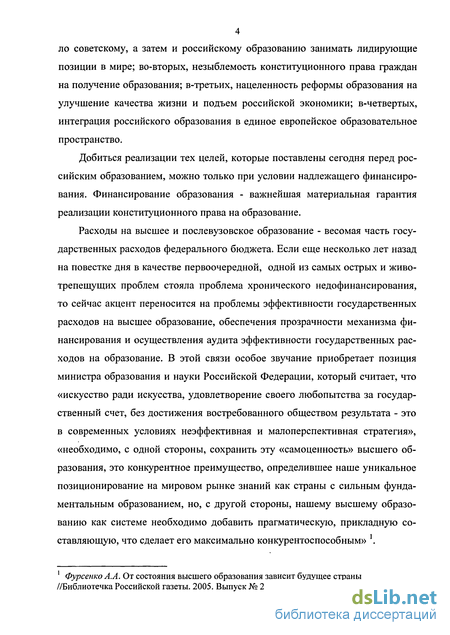 4

ло советскому, а затем и российскому образованию занимать лидирующие позиции в мире; во-вторых, незыблемость конституционного права граждан на получение образования; в-третьих, нацеленность реформы образования на улучшение качества жизни и подъем российской экономики; в-четвертых, интеграция российского образования в единое европейское образовательное пространство.

Добиться реализации тех целей, которые поставлены сегодня перед российским образованием, можно только при условии надлежащего финансирования. Финансирование образования - важнейшая материальная гарантия реализации конституционного права на образование.

Расходы на высшее и послевузовское образование - весомая часть государственных расходов федерального бюджета. Если еще несколько лет назад на повестке дня в качестве первоочередной, одной из самых острых и животрепещущих проблем стояла проблема хронического недофинансирования, то сейчас акцент переносится на проблемы эффективности государственных расходов на высшее образование, обеспечения прозрачности механизма финансирования и осуществления аудита эффективности государственных расходов на образование. В этой связи особое звучание приобретает позиция министра образования и науки Российской Федерации, который считает, что «искусство ради искусства, удовлетворение своего любопытства за государственный счет, без достижения востребованного обществом результата - это в современных условиях неэффективная и малоперспективная стратегия», «необходимо, с одной стороны, сохранить эту «самоценность» высшего образования, это конкурентное преимущество, определившее наше уникальное позиционирование на мировом рынке знаний как страны с сильным фундаментальным образованием, но, с другой стороны, нашему высшему образованию как системе необходимо добавить прагматическую, прикладную составляющую, что сделает его максимально конкурентоспособным» $^1$.

$^1$ Фурсенко А.А. От состояния высшего образования зависит будущее страны //Библиотечка Российской газеты. 2005. Выпуск № 2

dsLib.net
библиотека диссертаций